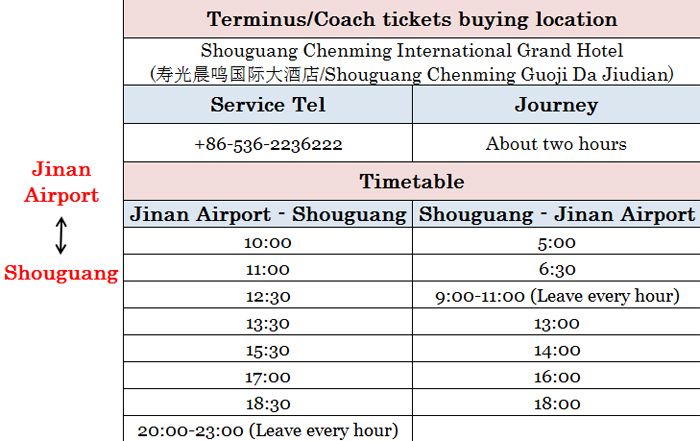 Jinan
Airport
↕
Shouguang

| Terminus/Coach tickets buying location | |
|---|---|
| Shouguang Chenming International Grand Hotel (寿光晨鸣国际大酒店/Shouguang Chenming Guoji Da Jiudian) | |
| Service Tel | Journey |
| +86-536-2236222 | About two hours |
| Timetable | |
| Jinan Airport - Shouguang | Shouguang - Jinan Airport |
| 10:00 | 5:00 |
| 11:00 | 6:30 |
| 12:30 | 9:00-11:00 (Leave every hour) |
| 13:30 | 13:00 |
| 15:30 | 14:00 |
| 17:00 | 16:00 |
| 18:30 | 18:00 |
| 20:00-23:00 (Leave every hour) | |